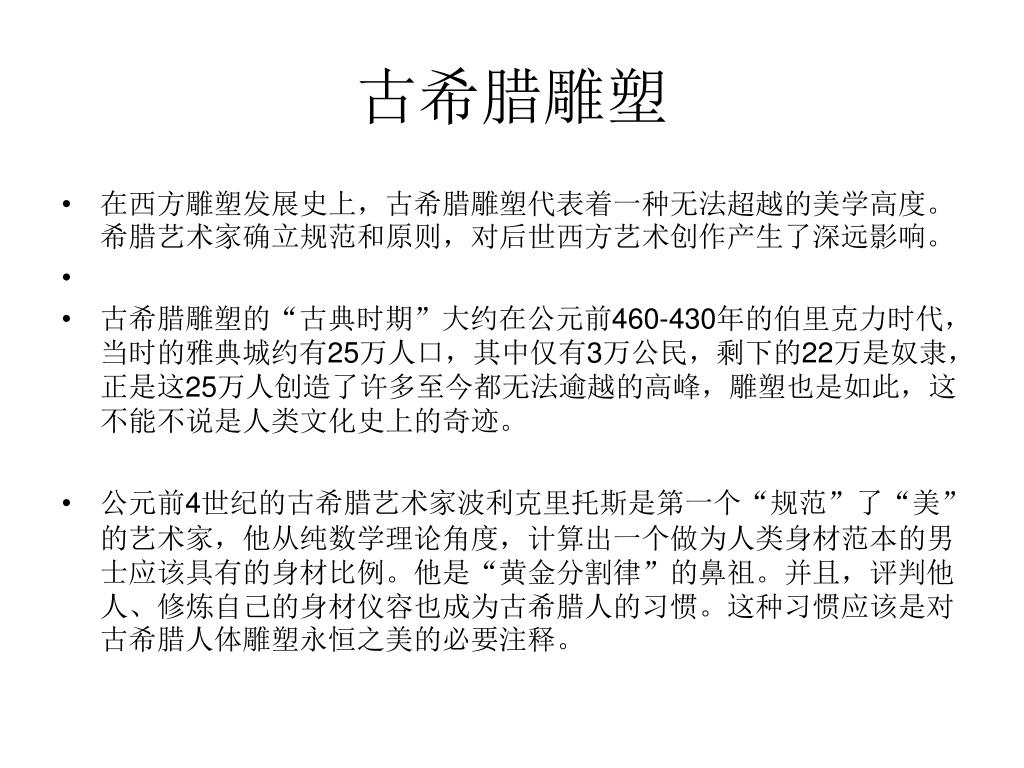 古希腊雕塑

• 在西方雕塑发展史上，古希腊雕塑代表着一种无法超越的美学高度。希腊艺术家确立规范和原则，对后世西方艺术创作产生了深远影响。

•

• 古希腊雕塑的“古典时期”大约在公元前460-430年的伯里克力时代，当时的雅典城约有25万人口，其中仅有3万公民，剩下的22万是奴隶，正是这25万人创造了许多至今都无法逾越的高峰，雕塑也是如此，这不能不说是人类文化史上的奇迹。

• 公元前4世纪的古希腊艺术家波利克里托斯是第一个“规范”了“美”的艺术家，他从纯数学理论角度，计算出一个做为人类身材范本的男士应该具有的身材比例。他是“黄金分割律”的鼻祖。并且，评判他人、修炼自己的身材仪容也成为古希腊人的习惯。这种习惯应该是对古希腊人体雕塑永恒之美的必要注释。